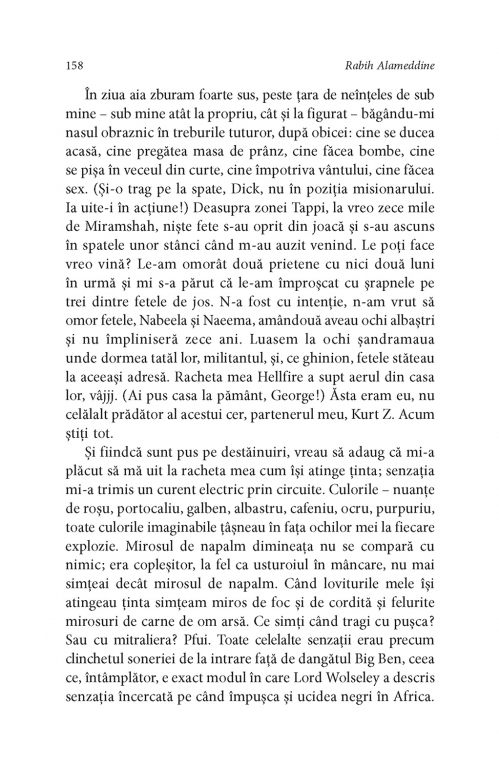 158 Rabih Alameddine

În ziua aia zburam foarte sus, peste țara de neînțeles de sub mine – sub mine atât la propriu, cât și la figurat – băgându-mi nasul obraznic în treburile tuturor, după obicei: cine se ducea acasă, cine pregătea masa de prânz, cine făcea bombe, cine se pișa în veceul din curte, cine împotriva vântului, cine făcea sex. (Și-o trag pe la spate, Dick, nu în poziția misionarului. Ia uite-i în acțiune!) Deasupra zonei Tappi, la vreo zece mile de Miramshah, niște fete s-au oprit din joacă și s-au ascuns în spatele unor stânci când m-au auzit venind. Le poți face vreo vină? Le-am omorât două prietene cu nici două luni în urmă și mi s-a părut că le-am împroșcat cu șrapnele pe trei dintre fetele de jos. N-a fost cu intenție, n-am vrut să omor fetele, Nabeela și Naeema, amândouă aveau ochi albaștri și nu împliniseră zece ani. Luasem la ochi șandramaua unde dormea tatăl lor, militantul, și, ce ghinion, fetele stăteau la aceeași adresă. Racheta mea Hellfire a supt aerul din casa lor, vâjjj. (Ai pus casa la pământ, George!) Ăsta eram eu, nu celălalt prădător al acestui cer, partenerul meu, Kurt Z. Acum știți tot.

Și fiindcă sunt pus pe destăinuiri, vreau să adaug că mi-a plăcut să mă uit la racheta mea cum își atinge ținta; senzația mi-a trimis un curent electric prin circuite. Culorile – nuanțe de roșu, portocaliu, galben, albastru, cafeniu, ocru, purpuriu, toate culorile imaginabile țâșneau în fața ochilor mei la fiecare explozie. Mirosul de napalm dimineața nu se compară cu nimic; era copleșitor, la fel ca usturoiul în mâncare, nu mai simțeai decât mirosul de napalm. Când loviturile mele își atingeau ținta simțeam miros de foc și de cordită și felurite mirosuri de carne de om arsă. Ce simți când tragi cu pușca? Sau cu mitraliera? Pfui. Toate celelalte senzații erau precum clinchetul soneriei de la intrare față de dangătul Big Ben, ceea ce, întâmplător, e exact modul în care Lord Wolseley a descris senzația încercată pe când împușca și ucidea negri în Africa.